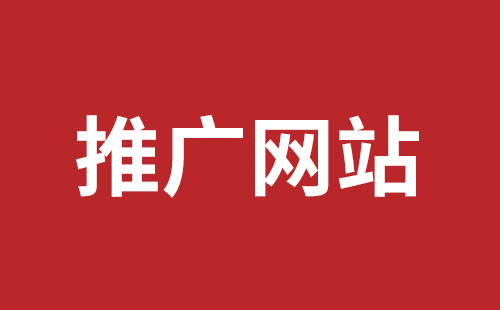 推广网站